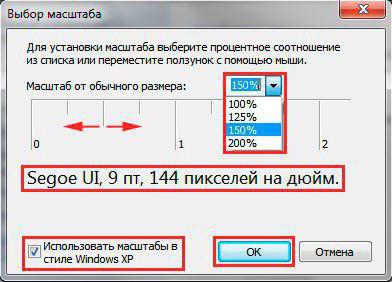 Выбор масштаба

Для установки масштаба выберите процентное соотношение из списка или переместите ползунок с помощью мыши.

Масштаб от обычного размера: 150%

100%
125%
150%
200%

0
1
2

Segoe UI, 9 пт, 144 пикселей на дюйм.

Использовать масштабы в стиле Windows XP

OK
Отмена